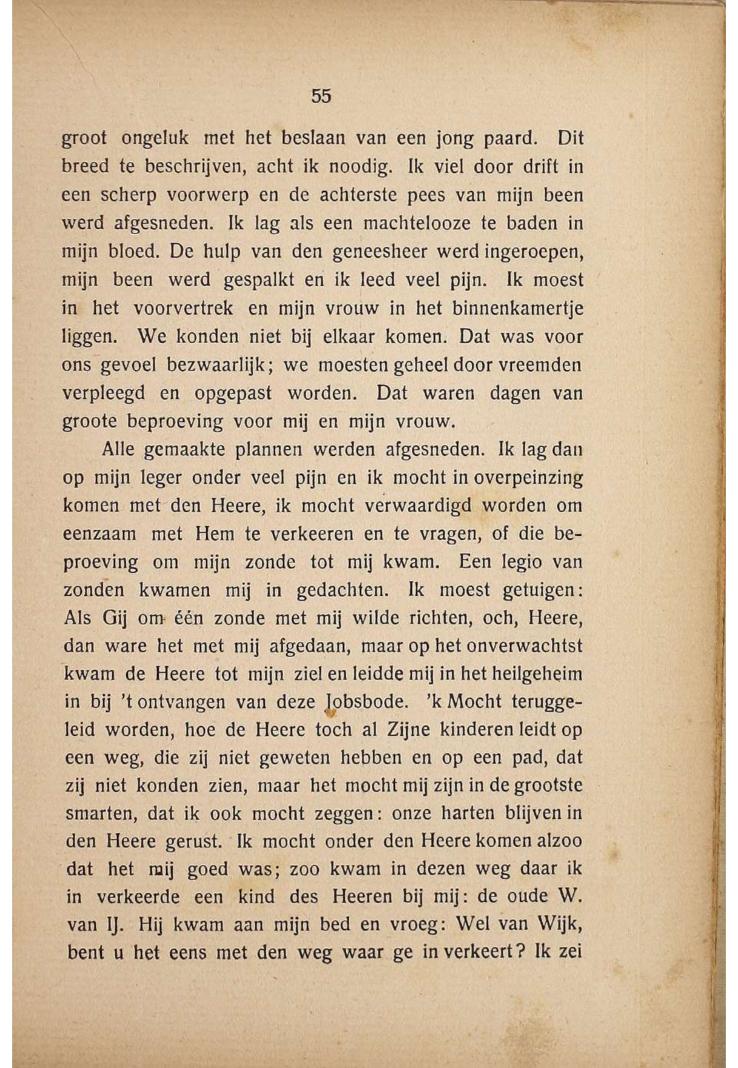 55

groot ongeluk met het beslaan van een jong paard. Dit breed te beschrijven, acht ik noodig. Ik viel door drift in een scherp voorwerp en de achterste pees van mijn been werd afgesneden. Ik lag als een machtelooze te baden in mijn bloed. De hulp van den geneesheer werd ingeroepen, mijn been werd gespalkt en ik leed veel pijn. Ik moest in het voorvertrek en mijn vrouw in het binnenkamertje liggen. We konden niet bij elkaar komen. Dat was voor ons gevoel bezwaarlijk; we moesten geheel door vreemden verpleegd en opgepast worden. Dat waren dagen van groote beproeving voor mij en mijn vrouw.

Alle gemaakte plannen werden afgesneden. Ik lag dan op mijn leger onder veel pijn en ik mocht in overpeinzing komen met den Heere, ik mocht verwaardigd worden om eenzaam met Hem te verkeeren en te vragen, of die beproeving om mijn zonde tot mij kwam. Een legio van zonden kwamen mij in gedachten. Ik moest getuigen: Als Gij om één zonde met mij wilde richten, och, Heere, dan ware het met mij afgedaan, maar op het onverwachtst kwam de Heere tot mijn ziel en leidde mij in het heilgeheim in bij 't ontvangen van deze Jobsbode. 'k Mocht teruggeleid worden, hoe de Heere toch al Zijne kinderen leidt op een weg, die zij niet geweten hebben en op een pad, dat zij niet konden zien, maar het mocht mij zijn in de grootste smarten, dat ik ook mocht zeggen: onze harten blijven in den Heere gerust. Ik mocht onder den Heere komen alzoo dat het mij goed was; zoo kwam in dezen weg daar ik in verkeerde een kind des Heeren bij mij: de oude W. van IJ. Hij kwam aan mijn bed en vroeg: Wel van Wijk, bent u het eens met den weg waar ge in verkeert? Ik zei